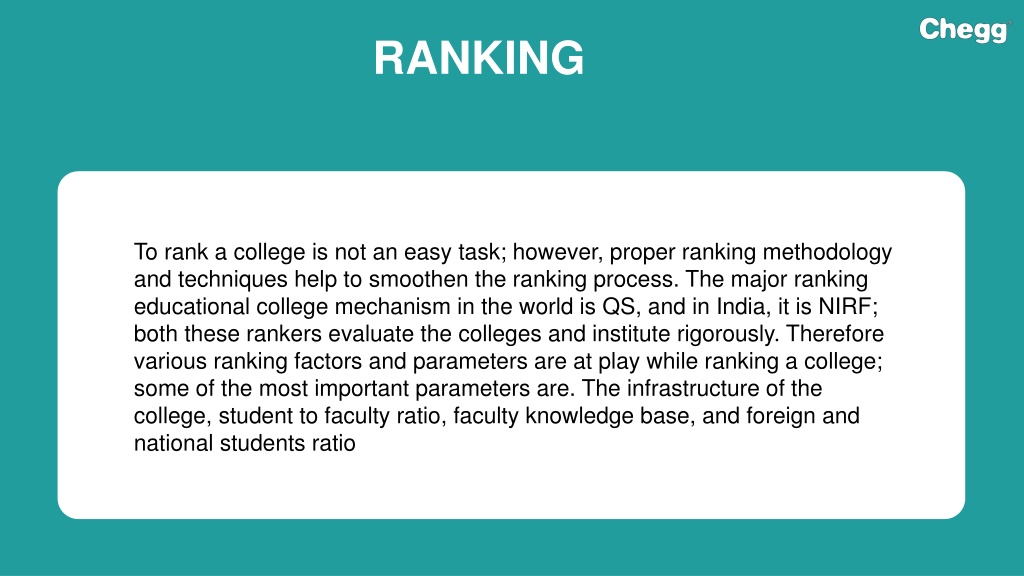 Chegg

RANKING

To rank a college is not an easy task; however, proper ranking methodology and techniques help to smoothen the ranking process. The major ranking educational college mechanism in the world is QS, and in India, it is NIRF; both these rankers evaluate the colleges and institute rigorously. Therefore various ranking factors and parameters are at play while ranking a college; some of the most important parameters are. The infrastructure of the college, student to faculty ratio, faculty knowledge base, and foreign and national students ratio